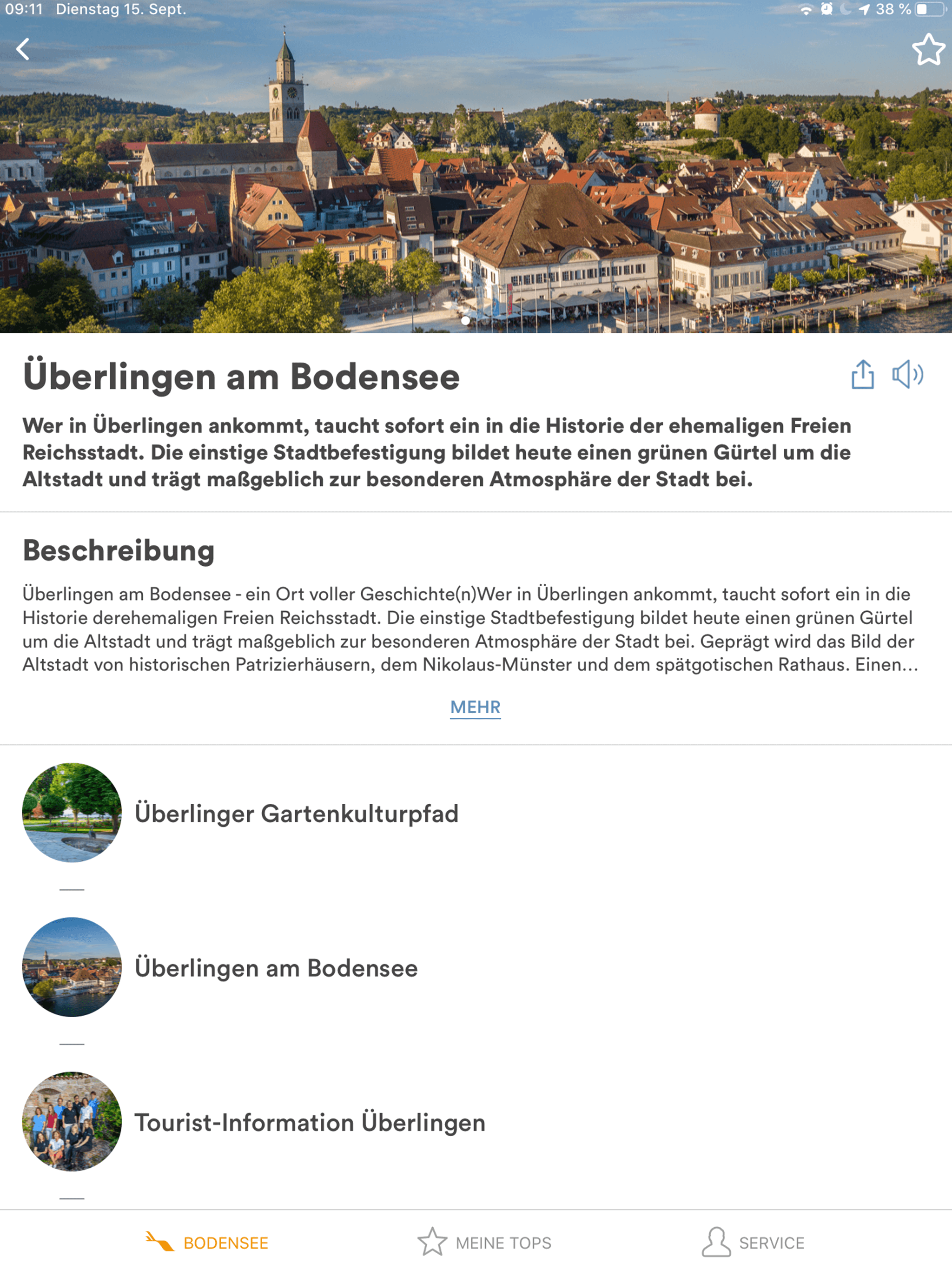 09:11 Dienstag 15. Sept.

38 %

Überlingen am Bodensee

Wer in Überlingen ankommt, taucht sofort ein in die Historie der ehemaligen Freien Reichsstadt. Die einstige Stadtbefestigung bildet heute einen grünen Gürtel um die Altstadt und trägt maßgeblich zur besonderen Atmosphäre der Stadt bei.

Beschreibung

Überlingen am Bodensee - ein Ort voller Geschichte(n)Wer in Überlingen ankommt, taucht sofort ein in die Historie derehemaligen Freien Reichsstadt. Die einstige Stadtbefestigung bildet heute einen grünen Gürtel um die Altstadt und trägt maßgeblich zur besonderen Atmosphäre der Stadt bei. Geprägt wird das Bild der Altstadt von historischen Patrizierhäusern, dem Nikolaus-Münster und dem spätgotischen Rathaus. Einen...

MEHR

Überlinger Gartenkulturpfad

Überlingen am Bodensee

Tourist-Information Überlingen

BODENSEE

MEINE TOPS

SERVICE